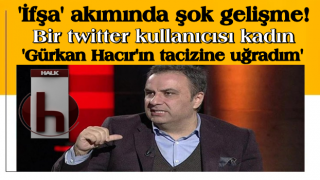 'İfşa' akımında şok gelişme!
Bir twitter kullanıcısı kadın
'Gürkan Hacır'ın tacizine uğradım'

HALK
h